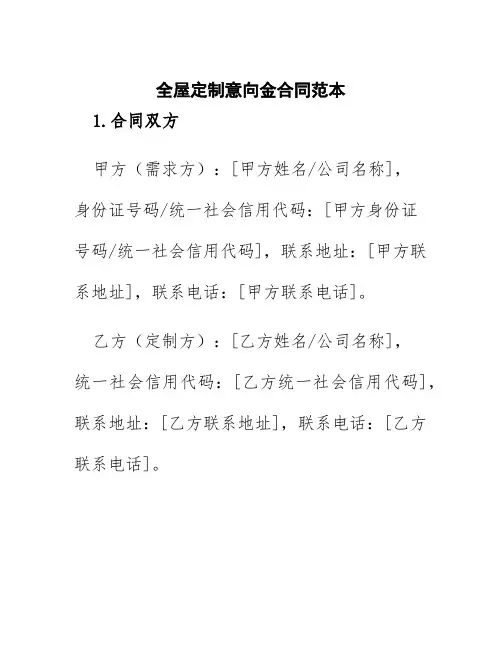 全屋定制意向金合同范本

1. 合同双方

甲方（需求方）：[甲方姓名/公司名称]，身份证号码/统一社会信用代码：[甲方身份证号码/统一社会信用代码]，联系地址：[甲方联系地址]，联系电话：[甲方联系电话]。

乙方（定制方）：[乙方姓名/公司名称]，统一社会信用代码：[乙方统一社会信用代码]，联系地址：[乙方联系地址]，联系电话：[乙方联系电话]。